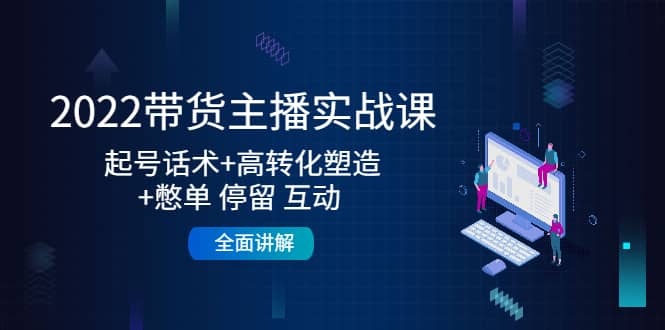 2022带货主播实战课

起号话术+高转化塑造
+憋单 停留 互动

全面讲解